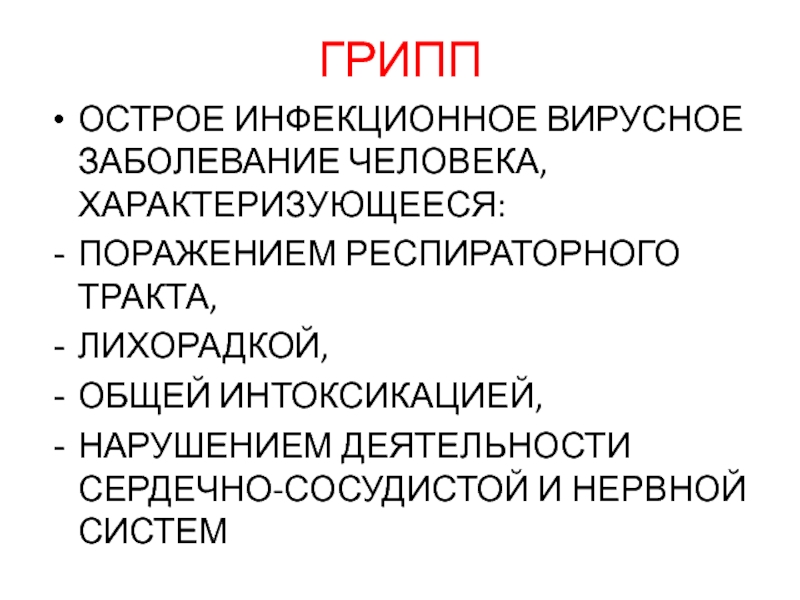 ГРИПП

• ОСТРОЕ ИНФЕКЦИОННОЕ ВИРУСНОЕ ЗАБОЛЕВАНИЕ ЧЕЛОВЕКА, ХАРАКТЕРИЗУЮЩЕЕСЯ:
- ПОРАЖЕНИЕМ РЕСПИРАТОРНОГО ТРАКТА,
- ЛИХОРАДКОЙ,
- ОБЩЕЙ ИНТОКСИКАЦИЕЙ,
- НАРУШЕНИЕМ ДЕЯТЕЛЬНОСТИ СЕРДЕЧНО-СОСУДИСТОЙ И НЕРВНОЙ СИСТЕМ